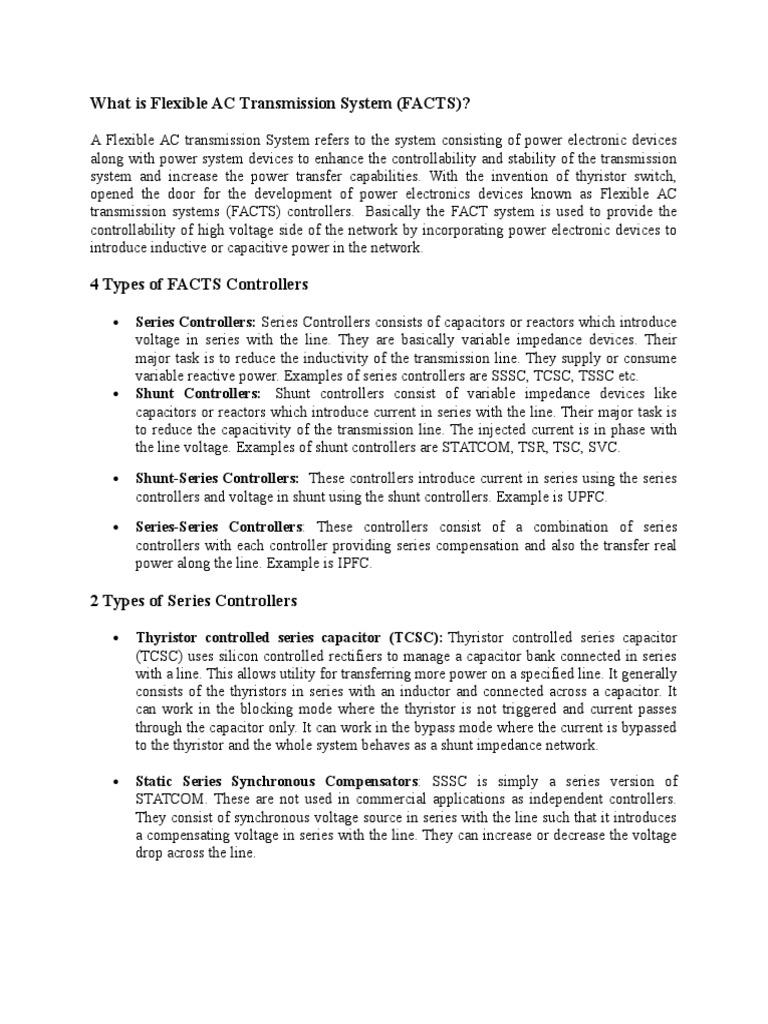 What is Flexible AC Transmission System (FACTS)?

A Flexible AC transmission System refers to the system consisting of power electronic devices along with power system devices to enhance the controllability and stability of the transmission system and increase the power transfer capabilities. With the invention of thyristor switch, opened the door for the development of power electronics devices known as Flexible AC transmission systems (FACTS) controllers. Basically the FACT system is used to provide the controllability of high voltage side of the network by incorporating power electronic devices to introduce inductive or capacitive power in the network.

4 Types of FACTS Controllers

• Series Controllers: Series Controllers consists of capacitors or reactors which introduce voltage in series with the line. They are basically variable impedance devices. Their major task is to reduce the inductivity of the transmission line. They supply or consume variable reactive power. Examples of series controllers are SSSC, TCSC, TSSC etc.
• Shunt Controllers: Shunt controllers consist of variable impedance devices like capacitors or reactors which introduce current in series with the line. Their major task is to reduce the capacitivity of the transmission line. The injected current is in phase with the line voltage. Examples of shunt controllers are STATCOM, TSR, TSC, SVC.

• Shunt-Series Controllers: These controllers introduce current in series using the series controllers and voltage in shunt using the shunt controllers. Example is UPFC.

• Series-Series Controllers: These controllers consist of a combination of series controllers with each controller providing series compensation and also the transfer real power along the line. Example is IPFC.

2 Types of Series Controllers

• Thyristor controlled series capacitor (TCSC): Thyristor controlled series capacitor (TCSC) uses silicon controlled rectifiers to manage a capacitor bank connected in series with a line. This allows utility for transferring more power on a specified line. It generally consists of the thyristors in series with an inductor and connected across a capacitor. It can work in the blocking mode where the thyristor is not triggered and current passes through the capacitor only. It can work in the bypass mode where the current is bypassed to the thyristor and the whole system behaves as a shunt impedance network.

• Static Series Synchronous Compensators: SSSC is simply a series version of STATCOM. These are not used in commercial applications as independent controllers. They consist of synchronous voltage source in series with the line such that it introduces a compensating voltage in series with the line. They can increase or decrease the voltage drop across the line.